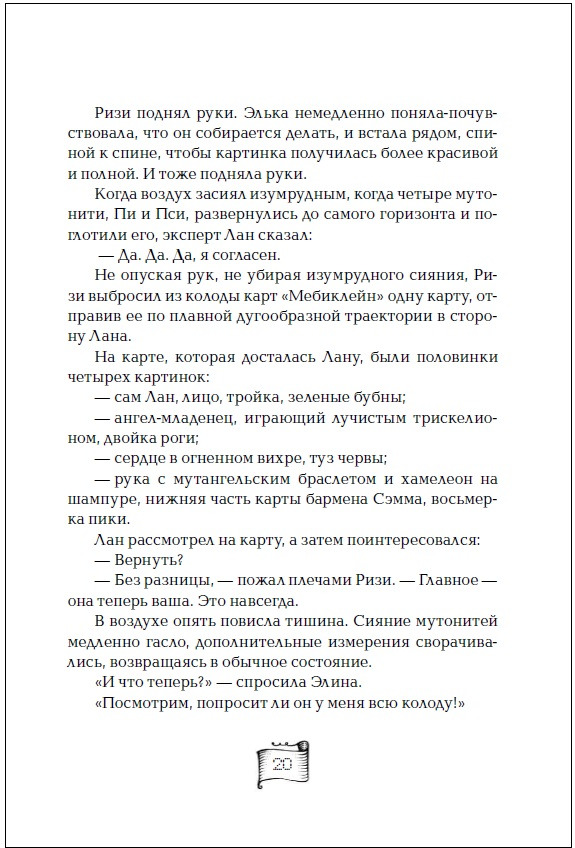 Ризи поднял руки. Элька немедленно поняла-почувствовала, что он собирается делать, и встала рядом, спиной к спине, чтобы картинка получилась более красивой и полной. И тоже подняла руки.

Когда воздух засиял изумрудным, когда четыре мутонити, Пи и Пси, развернулись до самого горизонта и поглотили его, эксперт Лан сказал:

— Да. Да. Да, я согласен.

Не опуская рук, не убирая изумрудного сияния, Ризи выбросил из колоды карт «Мебиклейн» одну карту, отправив ее по плавной дугообразной траектории в сторону Лана.

На карте, которая досталась Лану, были половинки четырех картинок:

— сам Лан, лицо, тройка, зеленые бубны;

— ангел-младенец, играющий лучистым трискелионом, двойка роги;

— сердце в огненном вихре, туз червы;

— рука с мутангельским браслетом и хамелеон на шампуре, нижняя часть карты бармена Сэмма, восьмерка пики.

Лан рассмотрел на карту, а затем поинтересовался:

— Вернуть?

— Без разницы, — пожал плечами Ризи. — Главное — она теперь ваша. Это навсегда.

В воздухе опять повисла тишина. Сияние мутонитей медленно гасло, дополнительные измерения сворачивались, возвращаясь в обычное состояние.

«И что теперь?» — спросила Элина.

«Посмотрим, попросит ли он у меня всю колоду!»

20